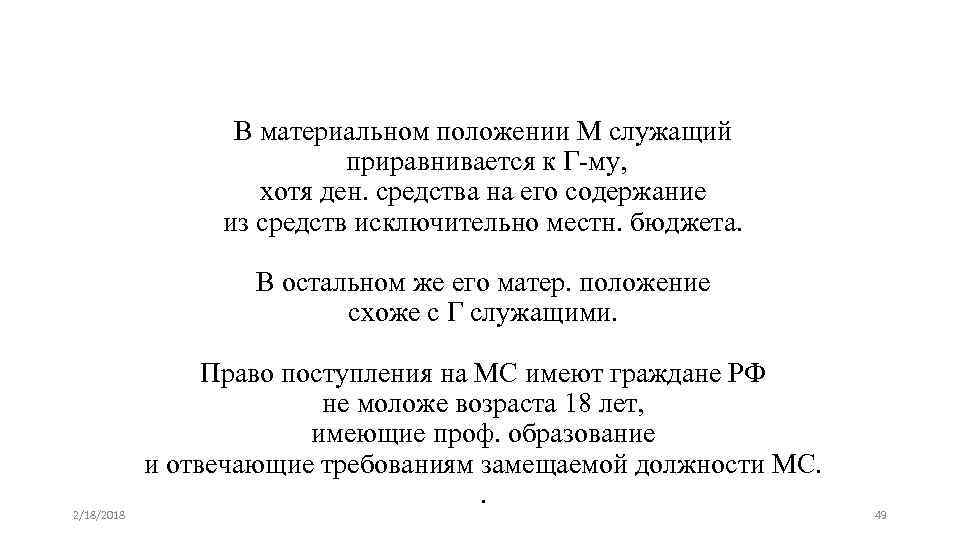 В материальном положении М служащий приравнивается к Г-му, хотя ден. средства на его содержание из средств исключительно местн. бюджета.

В остальном же его матер. положение схоже с Г служащими.

Право поступления на МС имеют граждане РФ не моложе возраста 18 лет, имеющие проф. образование и отвечающие требованиям замещаемой должности МС.
.

2/18/2018

49